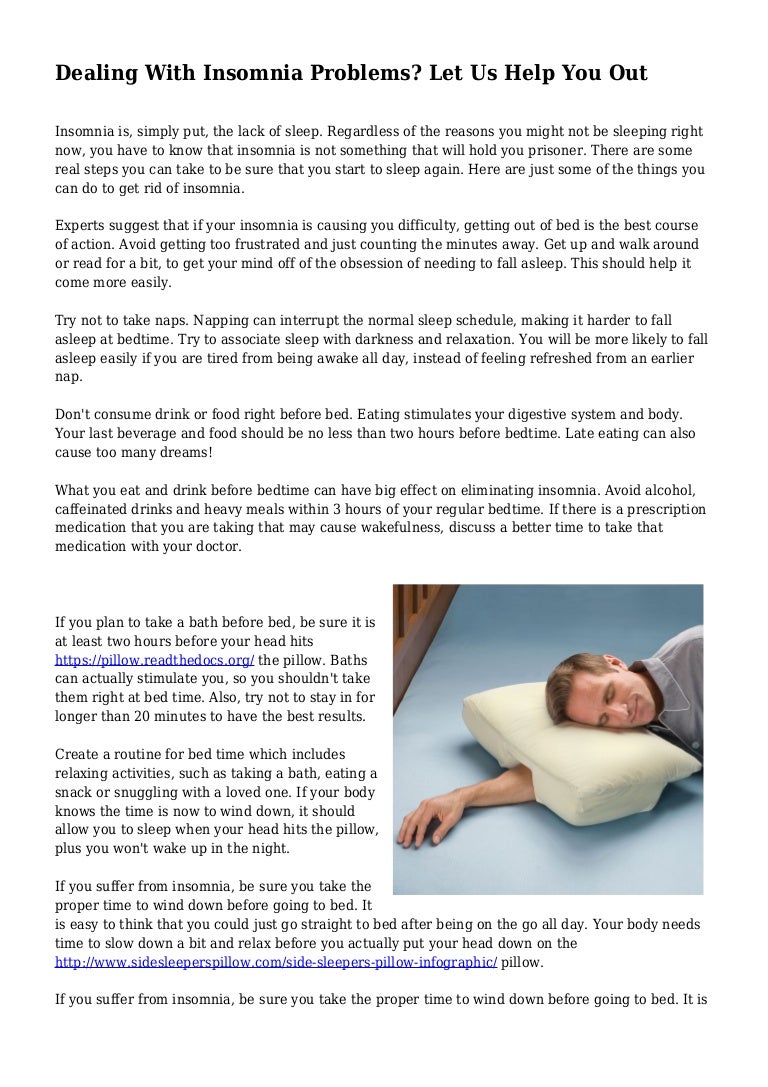 Dealing With Insomnia Problems? Let Us Help You Out

Insomnia is, simply put, the lack of sleep. Regardless of the reasons you might not be sleeping right now, you have to know that insomnia is not something that will hold you prisoner. There are some real steps you can take to be sure that you start to sleep again. Here are just some of the things you can do to get rid of insomnia.

Experts suggest that if your insomnia is causing you difficulty, getting out of bed is the best course of action. Avoid getting too frustrated and just counting the minutes away. Get up and walk around or read for a bit, to get your mind off of the obsession of needing to fall asleep. This should help it come more easily.

Try not to take naps. Napping can interrupt the normal sleep schedule, making it harder to fall asleep at bedtime. Try to associate sleep with darkness and relaxation. You will be more likely to fall asleep easily if you are tired from being awake all day, instead of feeling refreshed from an earlier nap.

Don't consume drink or food right before bed. Eating stimulates your digestive system and body. Your last beverage and food should be no less than two hours before bedtime. Late eating can also cause too many dreams!

What you eat and drink before bedtime can have big effect on eliminating insomnia. Avoid alcohol, caffeinated drinks and heavy meals within 3 hours of your regular bedtime. If there is a prescription medication that you are taking that may cause wakefulness, discuss a better time to take that medication with your doctor.

If you plan to take a bath before bed, be sure it is at least two hours before your head hits https://pillow.readthedocs.org/ the pillow. Baths can actually stimulate you, so you shouldn't take them right at bed time. Also, try not to stay in for longer than 20 minutes to have the best results.

Create a routine for bed time which includes relaxing activities, such as taking a bath, eating a snack or snuggling with a loved one. If your body knows the time is now to wind down, it should allow you to sleep when your head hits the pillow, plus you won't wake up in the night.

If you suffer from insomnia, be sure you take the proper time to wind down before going to bed. It is easy to think that you could just go straight to bed after being on the go all day. Your body needs time to slow down a bit and relax before you actually put your head down on the http://www.sidesleeperspillow.com/side-sleepers-pillow-infographic/ pillow.

If you suffer from insomnia, be sure you take the proper time to wind down before going to bed. It is